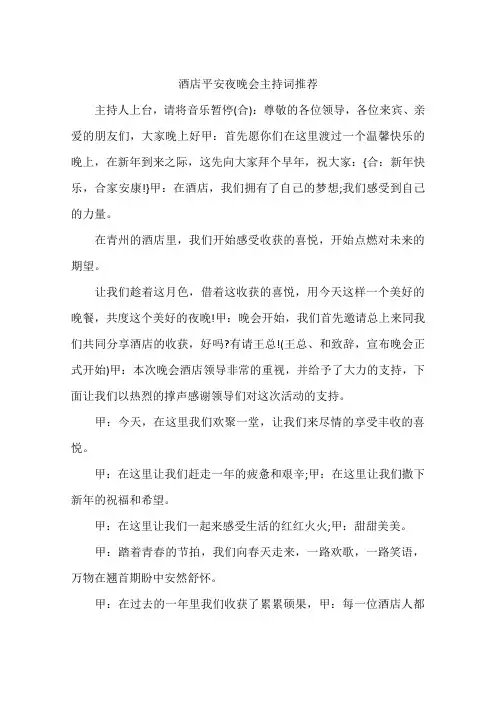 酒店平安夜晚会主持词推荐

主持人上台，请将音乐暂停(合)：尊敬的各位领导，各位来宾、亲爱的朋友们，大家晚上好甲：首先愿你们在这里渡过一个温馨快乐的晚上，在新年到来之际，这先向大家拜个早年，祝大家：(合：新年快乐，合家安康!)甲：在酒店，我们拥有了自己的梦想;我们感受到自己的力量。

在青州的酒店里，我们开始感受收获的喜悦，开始点燃对未来的期望。

让我们趁着这月色，借着这收获的喜悦，用今天这样一个美好的晚餐，共度这个美好的夜晚!甲：晚会开始，我们首先邀请总上来同我们共同分享酒店的收获，好吗?有请王总!(王总、和致辞，宣布晚会正式开始)甲：本次晚会酒店领导非常的重视，并给予了大力的支持，下面让我们以热烈的撑声感谢领导们对这次活动的支持。

甲：今天，在这里我们欢聚一堂，让我们来尽情的享受丰收的喜悦。

甲：在这里让我们赶走一年的疲惫和艰辛;甲：在这里让我们撒下新年的祝福和希望。

甲：在这里让我们一起来感受生活的红红火火;甲：甜甜美美。

甲：踏着青春的节拍，我们向春天走来，一路欢歌，一路笑语，万物在翘首期盼中安然舒怀。

甲：在过去的一年里我们收获了累累硕果，甲：每一位酒店人都